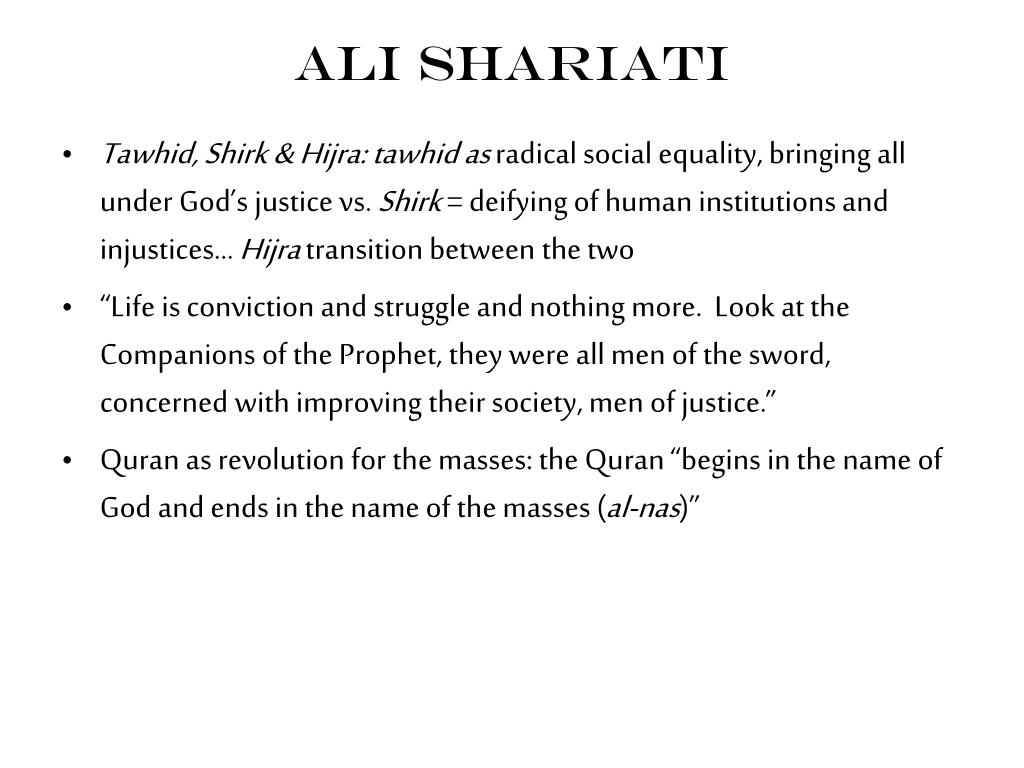 ALI SHARIATI

• Tawhid, Shirk & Hijra: tawhid as radical social equality, bringing all under God's justice vs. Shirk = deifying of human institutions and injustices… Hijra transition between the two
• "Life is conviction and struggle and nothing more. Look at the Companions of the Prophet, they were all men of the sword, concerned with improving their society, men of justice."
• Quran as revolution for the masses: the Quran "begins in the name of God and ends in the name of the masses (al-nas)"